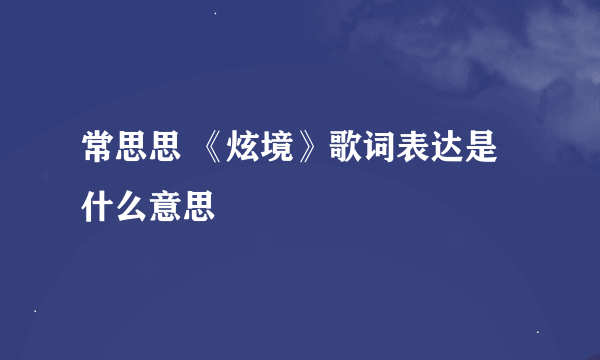 常思思 《炫境》歌词表达是什么意思